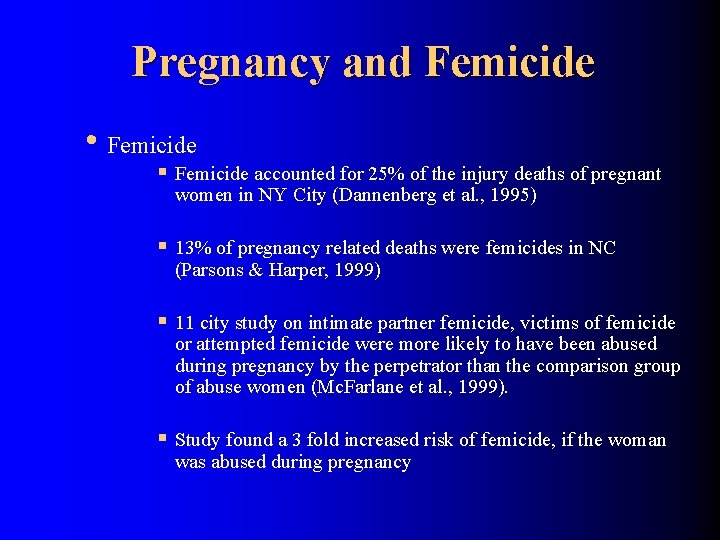 Pregnancy and Femicide

• Femicide

▪ Femicide accounted for 25% of the injury deaths of pregnant women in NY City (Dannenberg et al., 1995)

▪ 13% of pregnancy related deaths were femicides in NC (Parsons & Harper, 1999)

▪ 11 city study on intimate partner femicide, victims of femicide or attempted femicide were more likely to have been abused during pregnancy by the perpetrator than the comparison group of abuse women (McFarlane et al., 1999).

▪ Study found a 3 fold increased risk of femicide, if the woman was abused during pregnancy